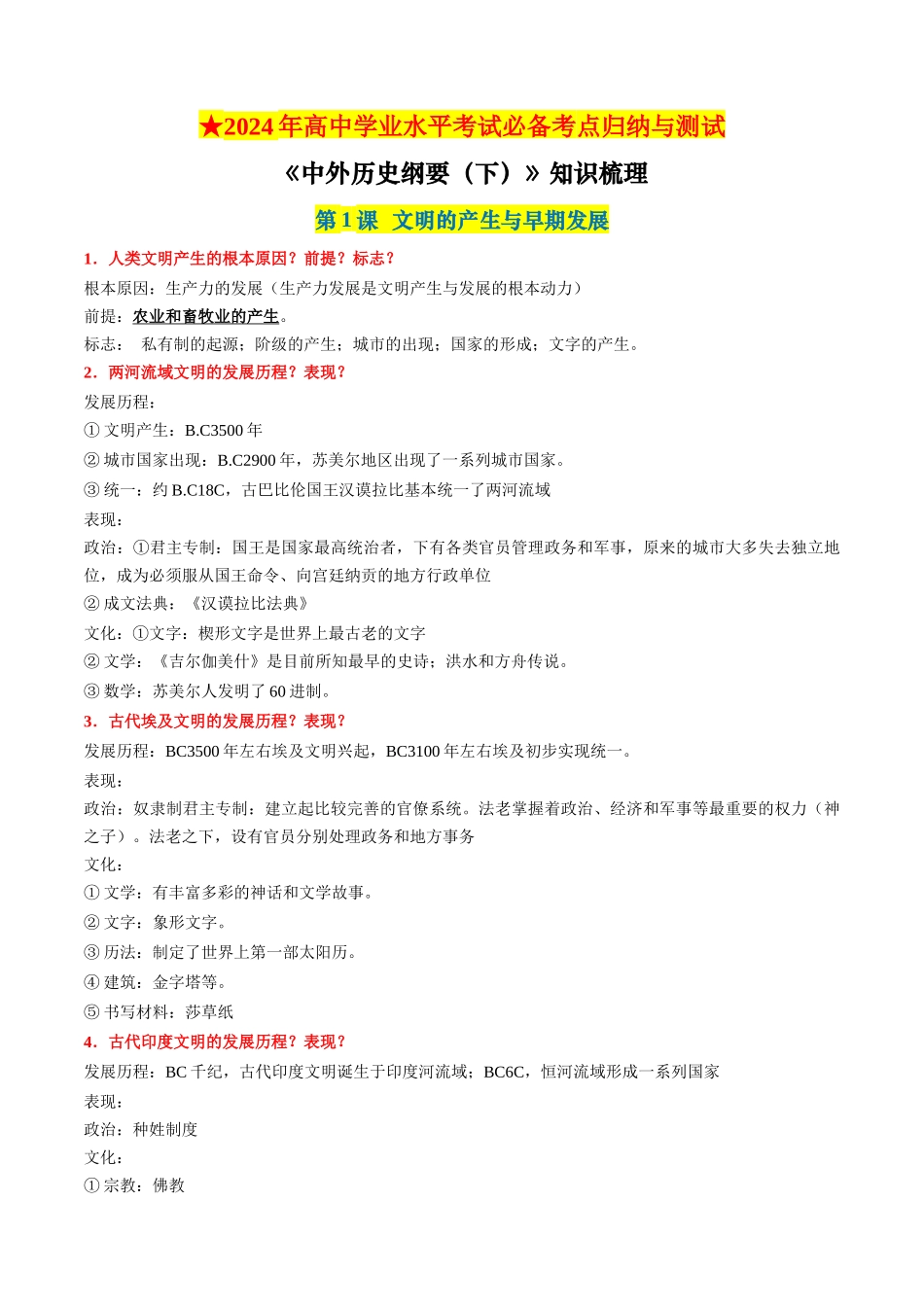 ★2024年高中学业水平考试必备考点归纳与测试

《中外历史纲要（下）》知识梳理

第1课 文明的产生与早期发展

1．人类文明产生的根本原因？前提？标志？

根本原因：生产力的发展（生产力发展是文明产生与发展的根本动力）

前提：农业和畜牧业的产生。

标志： 私有制的起源；阶级的产生；城市的出现；国家的形成；文字的产生。

2．两河流域文明的发展历程？表现？

发展历程：

① 文明产生：B.C3500年

② 城市国家出现：B.C2900年，苏美尔地区出现了一系列城市国家。

③ 统一：约B.C18C，古巴比伦国王汉谟拉比基本统一了两河流域

表现：

政治：①君主专制：国王是国家最高统治者，下有各类官员管理政务和军事，原来的城市大多失去独立地位，成为必须服从国王命令、向宫廷纳贡的地方行政单位

② 成文法典：《汉谟拉比法典》

文化：①文字：楔形文字是世界上最古老的文字

② 文学：《吉尔伽美什》是目前所知最早的史诗；洪水和方舟传说。

③ 数学：苏美尔人发明了60进制。

3．古代埃及文明的发展历程？表现？

发展历程：BC3500年左右埃及文明兴起，BC3100年左右埃及初步实现统一。

表现：

政治：奴隶制君主专制：建立起比较完善的官僚系统。法老掌握着政治、经济和军事等最重要的权力（神之子）。法老之下，设有官员分别处理政务和地方事务

文化：

① 文学：有丰富多彩的神话和文学故事。

② 文字：象形文字。

③ 历法：制定了世界上第一部太阳历。

④ 建筑：金字塔等。

⑤ 书写材料：莎草纸

4．古代印度文明的发展历程？表现？

发展历程：BC千纪，古代印度文明诞生于印度河流域；BC6C，恒河流域形成一系列国家

表现：

政治：种姓制度

文化：

① 宗教：佛教